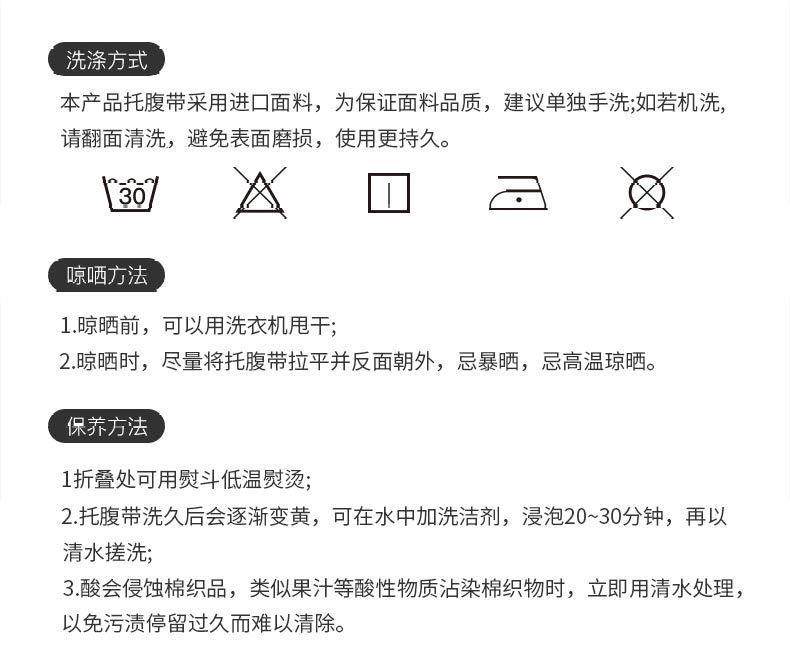 洗涤方式

本产品托腹带采用进口面料，为保证面料品质，建议单独手洗;如若机洗，请翻面清洗，避免表面磨损，使用更持久。

30

晾晒方法

1.晾晒前，可以用洗衣机甩干;
2.晾晒时，尽量将托腹带拉平并反面朝外，忌暴晒，忌高温琼晒。

保养方法

1折叠处可用熨斗低温熨烫;
2.托腹带洗久后会逐渐变黄，可在水中加洗洁剂，浸泡20~30分钟，再以清水搓洗;
3.酸会侵蚀棉织品，类似果汁等酸性物质沾染棉织物时，立即用清水处理，以免污渍停留过久而难以清除。